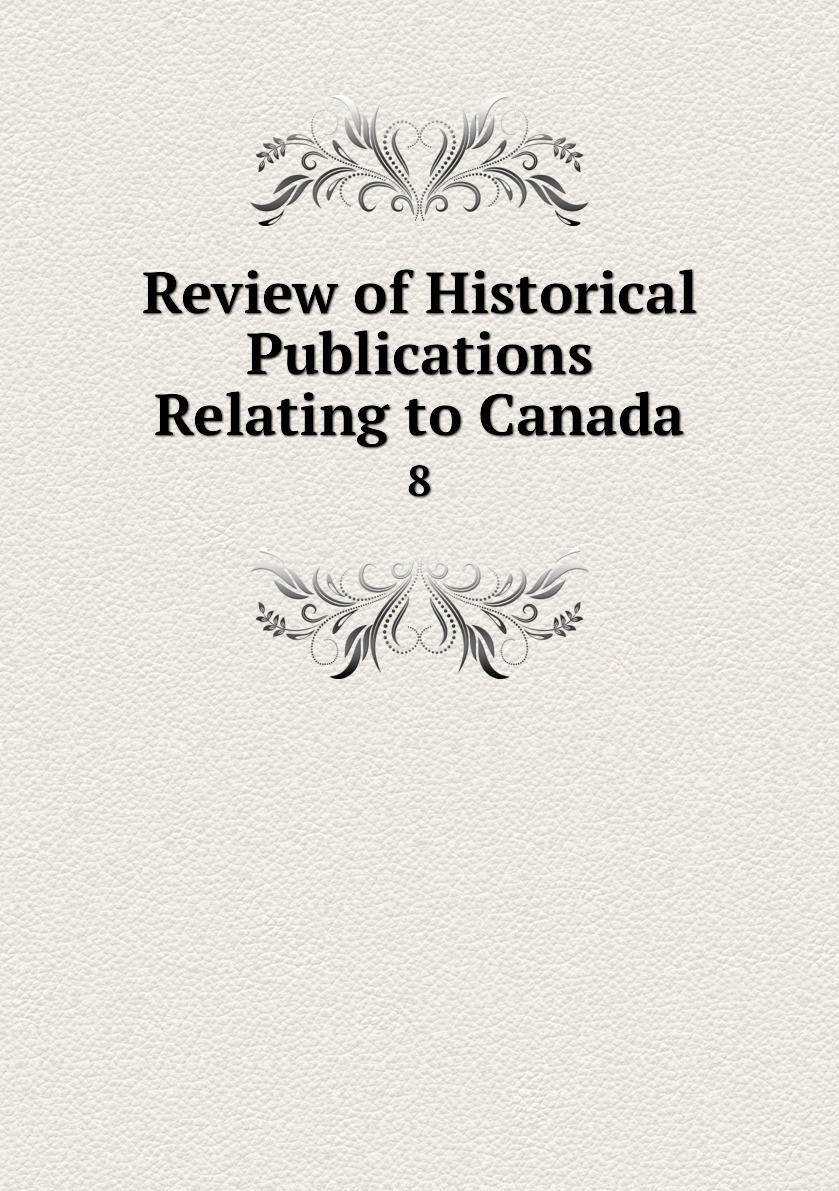 Review of Historical Publications Relating to Canada

8